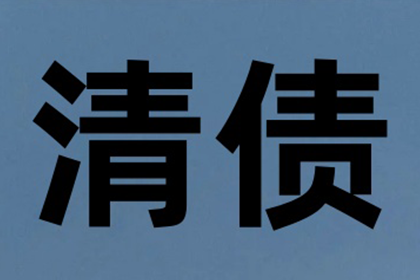 清债